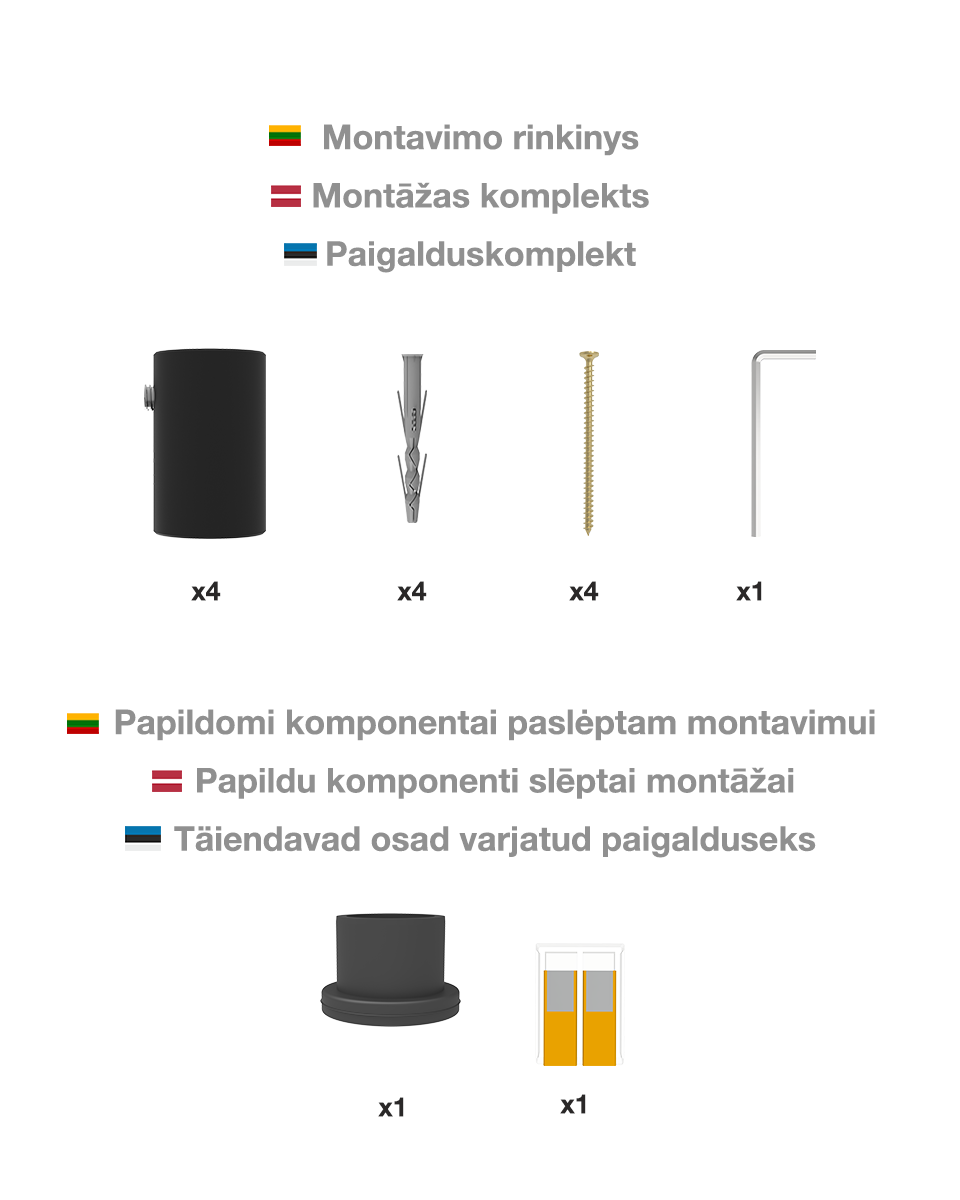 Montavimo rinkinys
Montāžas komplekts
Paigalduskomplekt

x4
x4
x4
x1

Papildomi komponentai paslėptam montavimui
Papildu komponenti slēptai montāžai
Täiendavad osad varjatud paigalduseks

x1
x1